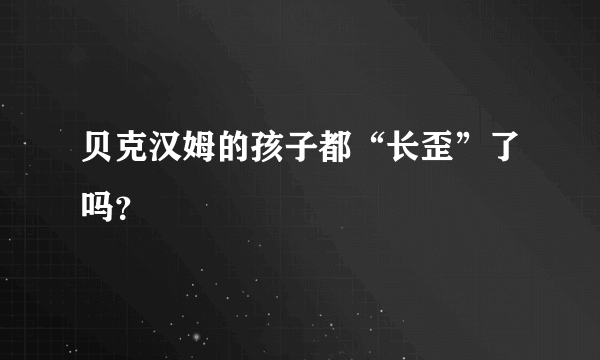 贝克汉姆的孩子都“长歪”了吗？